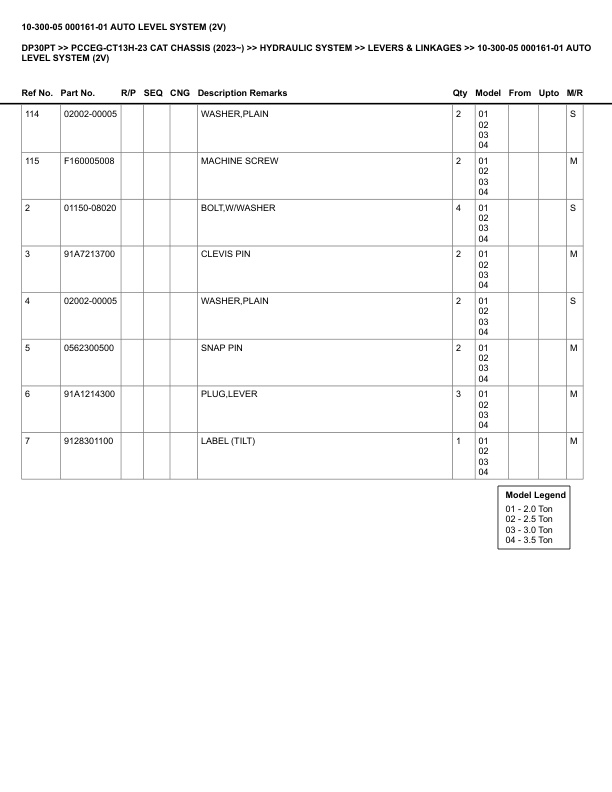 10-300-05 000161-01 AUTO LEVEL SYSTEM (2V)

DP30PT >> PCCEG-CT13H-23 CAT CHASSIS (2023~) >> HYDRAULIC SYSTEM >> LEVERS & LINKAGES >> 10-300-05 000161-01 AUTO LEVEL SYSTEM (2V)

| Ref No. | Part No. | R/P | SEQ | CNG | Description Remarks | Qty | Model | From | Upto | M/R |
|---|---|---|---|---|---|---|---|---|---|---|
| 114 | 02002-00005 | | | | WASHER,PLAIN | 2 | 01 02 03 04 | | | S |
| 115 | F160005008 | | | | MACHINE SCREW | 2 | 01 02 03 04 | | | M |
| 2 | 01150-08020 | | | | BOLT,W/WASHER | 4 | 01 02 03 04 | | | S |
| 3 | 91A7213700 | | | | CLEVIS PIN | 2 | 01 02 03 04 | | | M |
| 4 | 02002-00005 | | | | WASHER,PLAIN | 2 | 01 02 03 04 | | | S |
| 5 | 0562300500 | | | | SNAP PIN | 2 | 01 02 03 04 | | | M |
| 6 | 91A1214300 | | | | PLUG,LEVER | 3 | 01 02 03 04 | | | M |
| 7 | 9128301100 | | | | LABEL (TILT) | 1 | 01 02 03 04 | | | M |

Model Legend
01 - 2.0 Ton
02 - 2.5 Ton
03 - 3.0 Ton
04 - 3.5 Ton